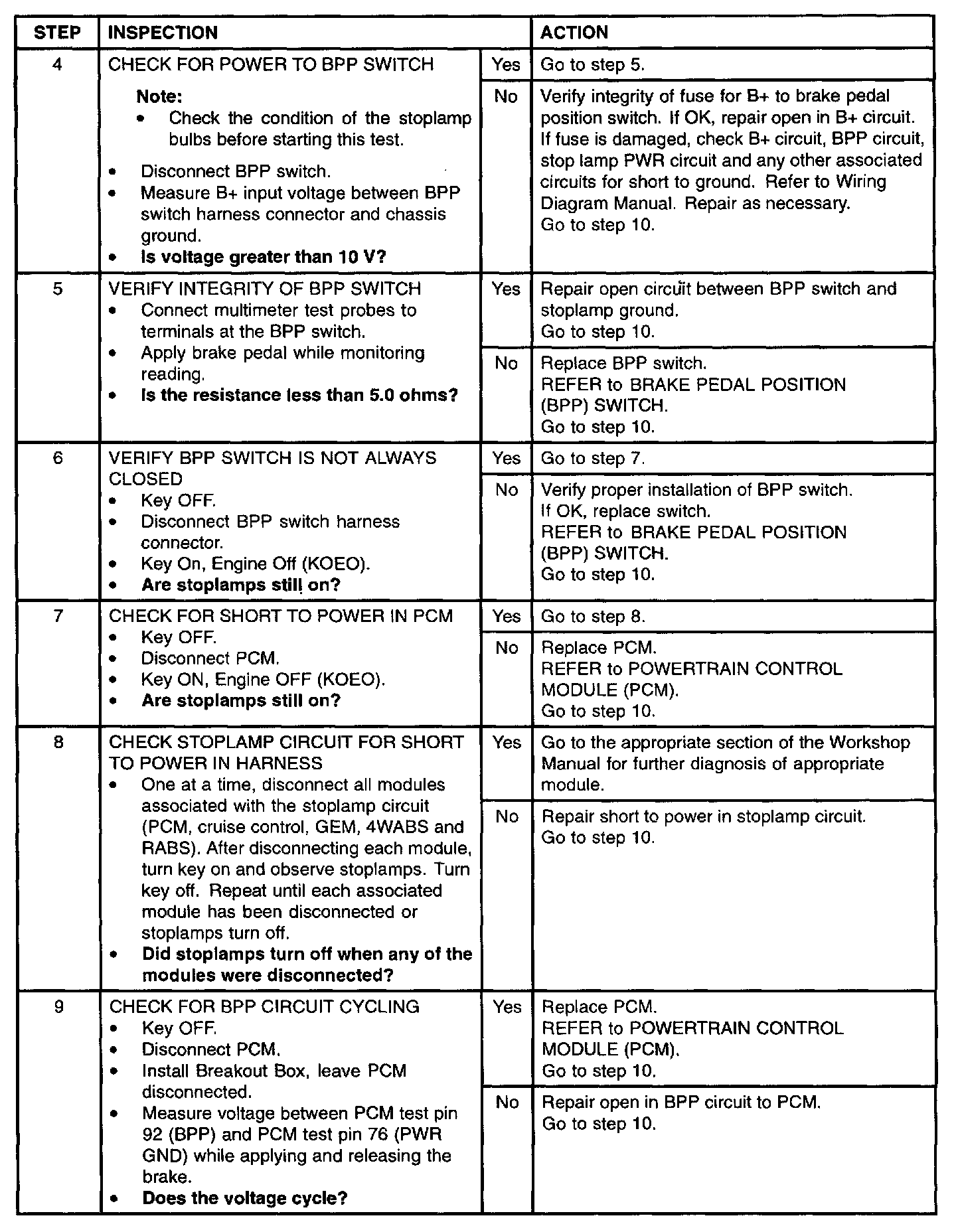 | STEP | INSPECTION | | ACTION |
|---|---|---|---|
| 4 | CHECK FOR POWER TO BPP SWITCH<br>**Note:**<br>• Check the condition of the stoplamp bulbs before starting this test.<br>• Disconnect BPP switch.<br>• Measure B+ input voltage between BPP switch harness connector and chassis ground.<br>• **Is voltage greater than 10 V?** | Yes | Go to step 5. |
| | | No | Verify integrity of fuse for B+ to brake pedal position switch. If OK, repair open in B+ circuit. If fuse is damaged, check B+ circuit, BPP circuit, stop lamp PWR circuit and any other associated circuits for short to ground. Refer to Wiring Diagram Manual. Repair as necessary.<br>Go to step 10. |
| 5 | VERIFY INTEGRITY OF BPP SWITCH<br>• Connect multimeter test probes to terminals at the BPP switch.<br>• Apply brake pedal while monitoring reading.<br>• **Is the resistance less than 5.0 ohms?** | Yes | Repair open circuit between BPP switch and stoplamp ground.<br>Go to step 10. |
| | | No | Replace BPP switch.<br>REFER to BRAKE PEDAL POSITION (BPP) SWITCH.<br>Go to step 10. |
| 6 | VERIFY BPP SWITCH IS NOT ALWAYS CLOSED<br>• Key OFF.<br>• Disconnect BPP switch harness connector.<br>• Key On, Engine Off (KOEO).<br>• **Are stoplamps still on?** | Yes | Go to step 7. |
| | | No | Verify proper installation of BPP switch.<br>If OK, replace switch.<br>REFER to BRAKE PEDAL POSITION (BPP) SWITCH.<br>Go to step 10. |
| 7 | CHECK FOR SHORT TO POWER IN PCM<br>• Key OFF.<br>• Disconnect PCM.<br>• Key ON, Engine OFF (KOEO).<br>• **Are stoplamps still on?** | Yes | Go to step 8. |
| | | No | Replace PCM.<br>REFER to POWERTRAIN CONTROL MODULE (PCM).<br>Go to step 10. |
| 8 | CHECK STOPLAMP CIRCUIT FOR SHORT TO POWER IN HARNESS<br>• One at a time, disconnect all modules associated with the stoplamp circuit (PCM, cruise control, GEM, 4WABS and RABS). After disconnecting each module, turn key on and observe stoplamps. Turn key off. Repeat until each associated module has been disconnected or stoplamps turn off.<br>• **Did stoplamps turn off when any of the modules were disconnected?** | Yes | Go to the appropriate section of the Workshop Manual for further diagnosis of appropriate module. |
| | | No | Repair short to power in stoplamp circuit.<br>Go to step 10. |
| 9 | CHECK FOR BPP CIRCUIT CYCLING<br>• Key OFF.<br>• Disconnect PCM.<br>• Install Breakout Box, leave PCM disconnected.<br>• Measure voltage between PCM test pin 92 (BPP) and PCM test pin 76 (PWR GND) while applying and releasing the brake.<br>• **Does the voltage cycle?** | Yes | Replace PCM.<br>REFER to POWERTRAIN CONTROL MODULE (PCM).<br>Go to step 10. |
| | | No | Repair open in BPP circuit to PCM.<br>Go to step 10. |